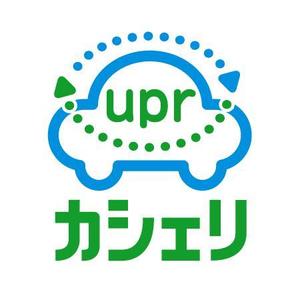 upr

カシェリ